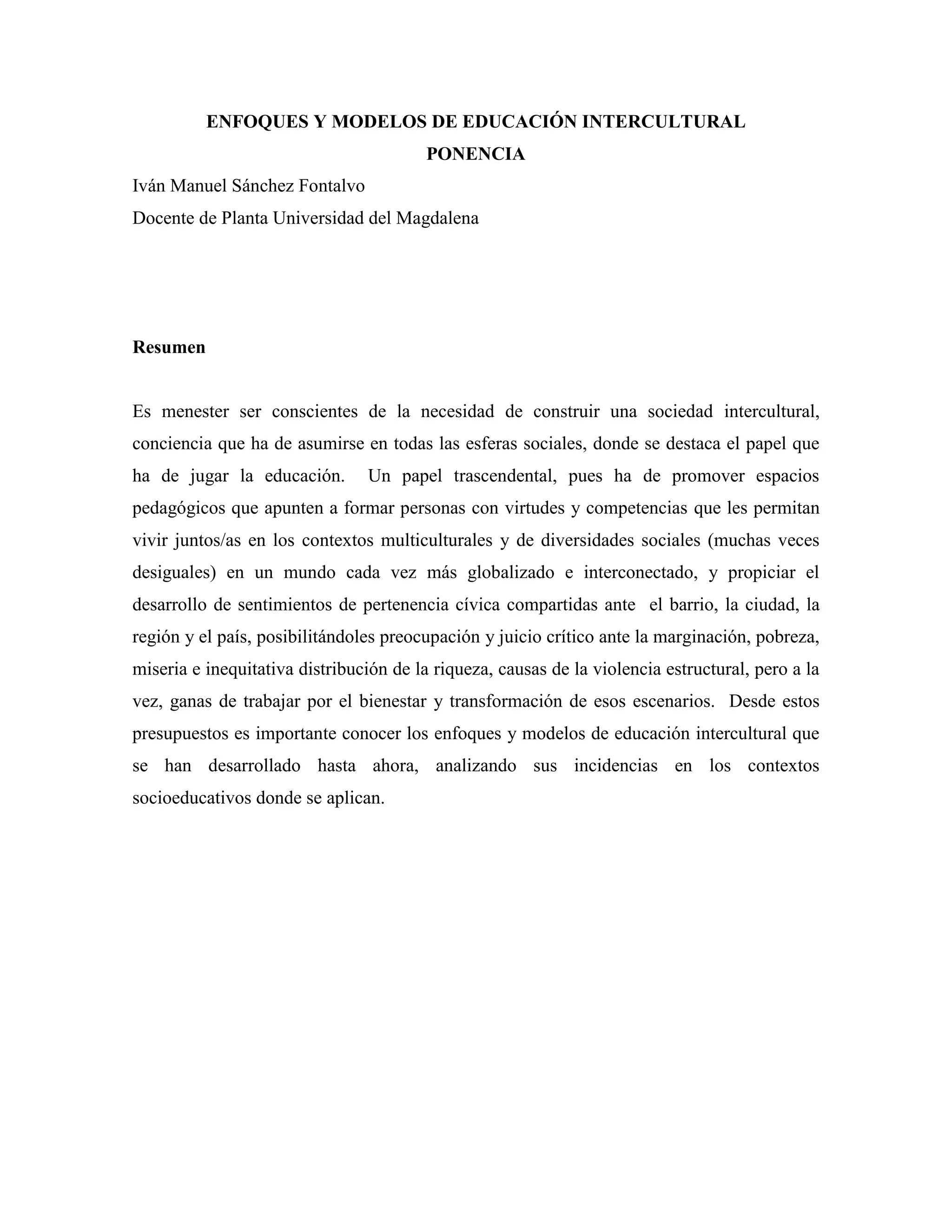 ENFOQUES Y MODELOS DE EDUCACIÓN INTERCULTURAL
PONENCIA

Iván Manuel Sánchez Fontalvo
Docente de Planta Universidad del Magdalena

Resumen

Es menester ser conscientes de la necesidad de construir una sociedad intercultural, conciencia que ha de asumirse en todas las esferas sociales, donde se destaca el papel que ha de jugar la educación. Un papel trascendental, pues ha de promover espacios pedagógicos que apunten a formar personas con virtudes y competencias que les permitan vivir juntos/as en los contextos multiculturales y de diversidades sociales (muchas veces desiguales) en un mundo cada vez más globalizado e interconectado, y propiciar el desarrollo de sentimientos de pertenencia cívica compartidas ante el barrio, la ciudad, la región y el país, posibilitándoles preocupación y juicio crítico ante la marginación, pobreza, miseria e inequitativa distribución de la riqueza, causas de la violencia estructural, pero a la vez, ganas de trabajar por el bienestar y transformación de esos escenarios. Desde estos presupuestos es importante conocer los enfoques y modelos de educación intercultural que se han desarrollado hasta ahora, analizando sus incidencias en los contextos socioeducativos donde se aplican.